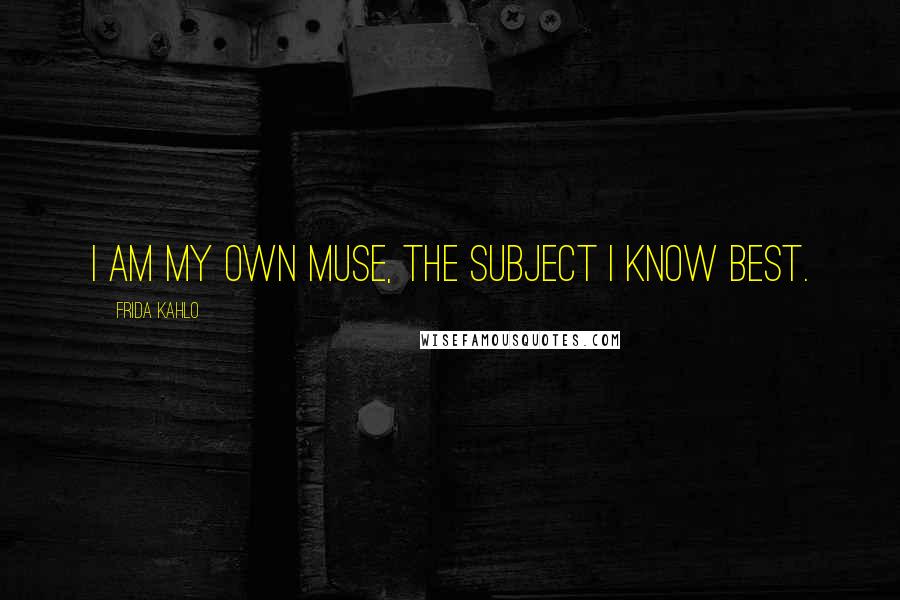 I AM MY OWN MUSE, THE SUBJECT I KNOW BEST.

FRIDA KAHLO

WISEFAMOUSQUOTES.COM